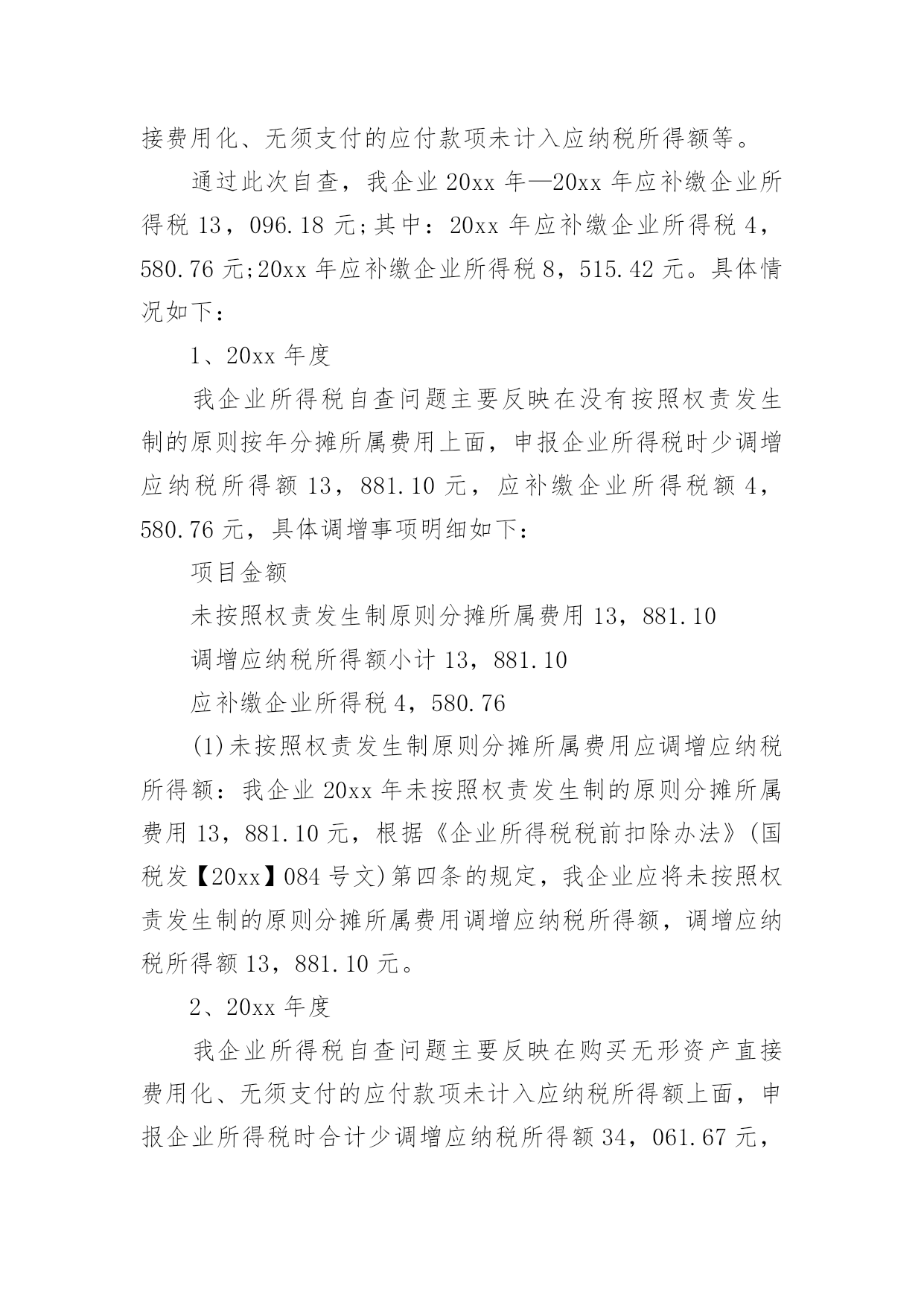 接费用化、无须支付的应付款项未计入应纳税所得额等。

通过此次自查，我企业 20xx 年—20xx 年应补缴企业所得税 13，096.18 元;其中：20xx 年应补缴企业所得税 4，580.76 元;20xx 年应补缴企业所得税 8，515.42 元。具体情况如下：

1、20xx 年度

我企业所得税自查问题主要反映在没有按照权责发生制的原则按年分摊所属费用上面，申报企业所得税时少调增应纳税所得额 13，881.10 元，应补缴企业所得税额 4，580.76 元，具体调增事项明细如下：

项目金额

未按照权责发生制原则分摊所属费用 13，881.10

调增应纳税所得额小计 13，881.10

应补缴企业所得税 4，580.76

(1)未按照权责发生制原则分摊所属费用应调增应纳税所得额：我企业 20xx 年未按照权责发生制的原则分摊所属费用 13，881.10 元，根据《企业所得税税前扣除办法》(国税发【20xx】084 号文)第四条的规定，我企业应将未按照权责发生制的原则分摊所属费用调增应纳税所得额，调增应纳税所得额 13，881.10 元。

2、20xx 年度

我企业所得税自查问题主要反映在购买无形资产直接费用化、无须支付的应付款项未计入应纳税所得额上面，申报企业所得税时合计少调增应纳税所得额 34，061.67 元，